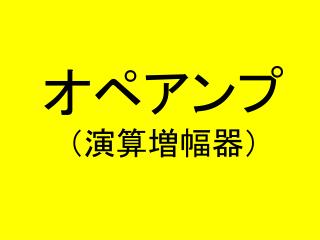 オペアンプ
（演算増幅器）